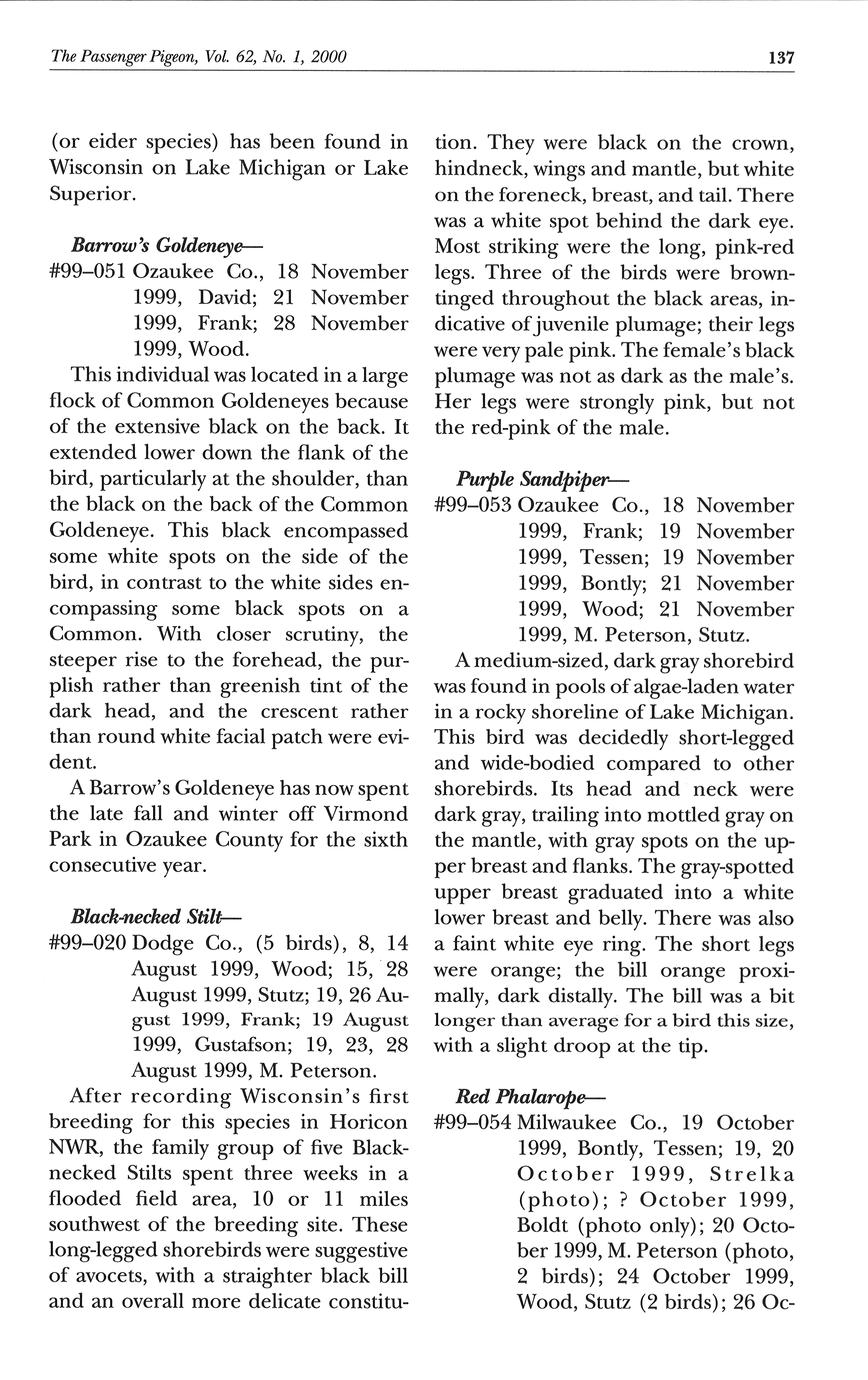 The Passenger Pigeon, Vol. 62, No. 1, 2000

137

(or eider species) has been found in Wisconsin on Lake Michigan or Lake Superior.

Barrow's Goldeneye—
#99–051 Ozaukee Co., 18 November 1999, David; 21 November 1999, Frank; 28 November 1999, Wood.

This individual was located in a large flock of Common Goldeneyes because of the extensive black on the back. It extended lower down the flank of the bird, particularly at the shoulder, than the black on the back of the Common Goldeneye. This black encompassed some white spots on the side of the bird, in contrast to the white sides encompassing some black spots on a Common. With closer scrutiny, the steeper rise to the forehead, the purplish rather than greenish tint of the dark head, and the crescent rather than round white facial patch were evident.

A Barrow's Goldeneye has now spent the late fall and winter off Virmond Park in Ozaukee County for the sixth consecutive year.

Black-necked Stilt—
#99–020 Dodge Co., (5 birds), 8, 14 August 1999, Wood; 15, 28 August 1999, Stutz; 19, 26 August 1999, Frank; 19 August 1999, Gustafson; 19, 23, 28 August 1999, M. Peterson.

After recording Wisconsin's first breeding for this species in Horicon NWR, the family group of five Black-necked Stilts spent three weeks in a flooded field area, 10 or 11 miles southwest of the breeding site. These long-legged shorebirds were suggestive of avocets, with a straighter black bill and an overall more delicate constitution. They were black on the crown, hindneck, wings and mantle, but white on the foreneck, breast, and tail. There was a white spot behind the dark eye. Most striking were the long, pink-red legs. Three of the birds were brown-tinged throughout the black areas, indicative of juvenile plumage; their legs were very pale pink. The female's black plumage was not as dark as the male's. Her legs were strongly pink, but not the red-pink of the male.

Purple Sandpiper—
#99–053 Ozaukee Co., 18 November 1999, Frank; 19 November 1999, Tessen; 19 November 1999, Bontly; 21 November 1999, Wood; 21 November 1999, M. Peterson, Stutz.

A medium-sized, dark gray shorebird was found in pools of algae-laden water in a rocky shoreline of Lake Michigan. This bird was decidedly short-legged and wide-bodied compared to other shorebirds. Its head and neck were dark gray, trailing into mottled gray on the mantle, with gray spots on the upper breast and flanks. The gray-spotted upper breast graduated into a white lower breast and belly. There was also a faint white eye ring. The short legs were orange; the bill orange proximally, dark distally. The bill was a bit longer than average for a bird this size, with a slight droop at the tip.

Red Phalarope—
#99–054 Milwaukee Co., 19 October 1999, Bontly, Tessen; 19, 20 October 1999, Strelka (photo); ? October 1999, Boldt (photo only); 20 October 1999, M. Peterson (photo, 2 birds); 24 October 1999, Wood, Stutz (2 birds); 26 Oc-